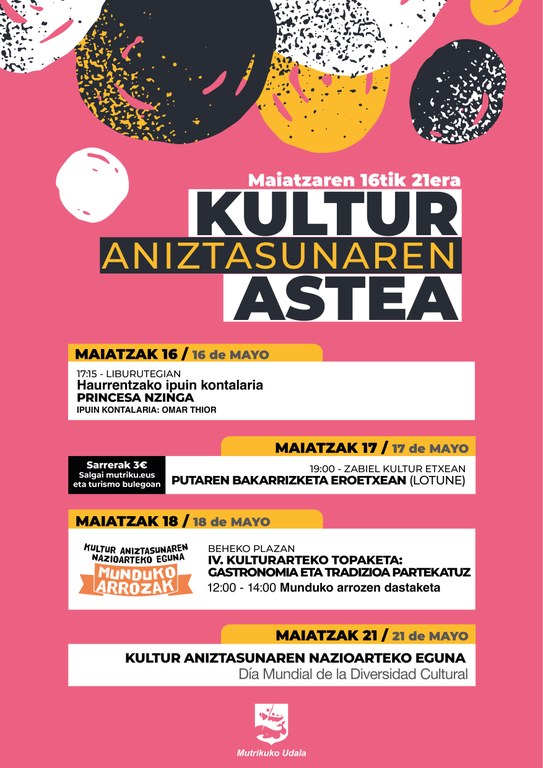 Maiatzaren 16tik 21era
KULTUR
ANIZTASUNAREN
ASTEA

MAIATZAK 16 / 16 de MAYO
17:15 - LIBURUTEGIAN
Haurrentzako ipuin kontalaria
PRINCESA NZINGA
IPUIN KONTALARIA: OMAR THIOR

MAIATZAK 17 / 17 de MAYO
Sarrerak 3€
Salgai mutriku.eus eta turismo bulegoan
19:00 - ZABIEL KULTUR ETXEAN
PUTAREN BAKARRIZKETA EROETXEAN (LOTUNE)

MAIATZAK 18 / 18 de MAYO
KULTUR ANIZTASUNAREN NAZIOARTEKO EGUNA
MUNDUKO ARROZAK
BEHEKO PLAZAN
IV. KULTURARTEKO TOPAKETA:
GASTRONOMIA ETA TRADIZIOA PARTEKATUZ
12:00 - 14:00 Munduko arrozen dastaketa

MAIATZAK 21 / 21 de MAYO
KULTUR ANIZTASUNAREN NAZIOARTEKO EGUNA
Día Mundial de la Diversidad Cultural

Mutrikuko Udala